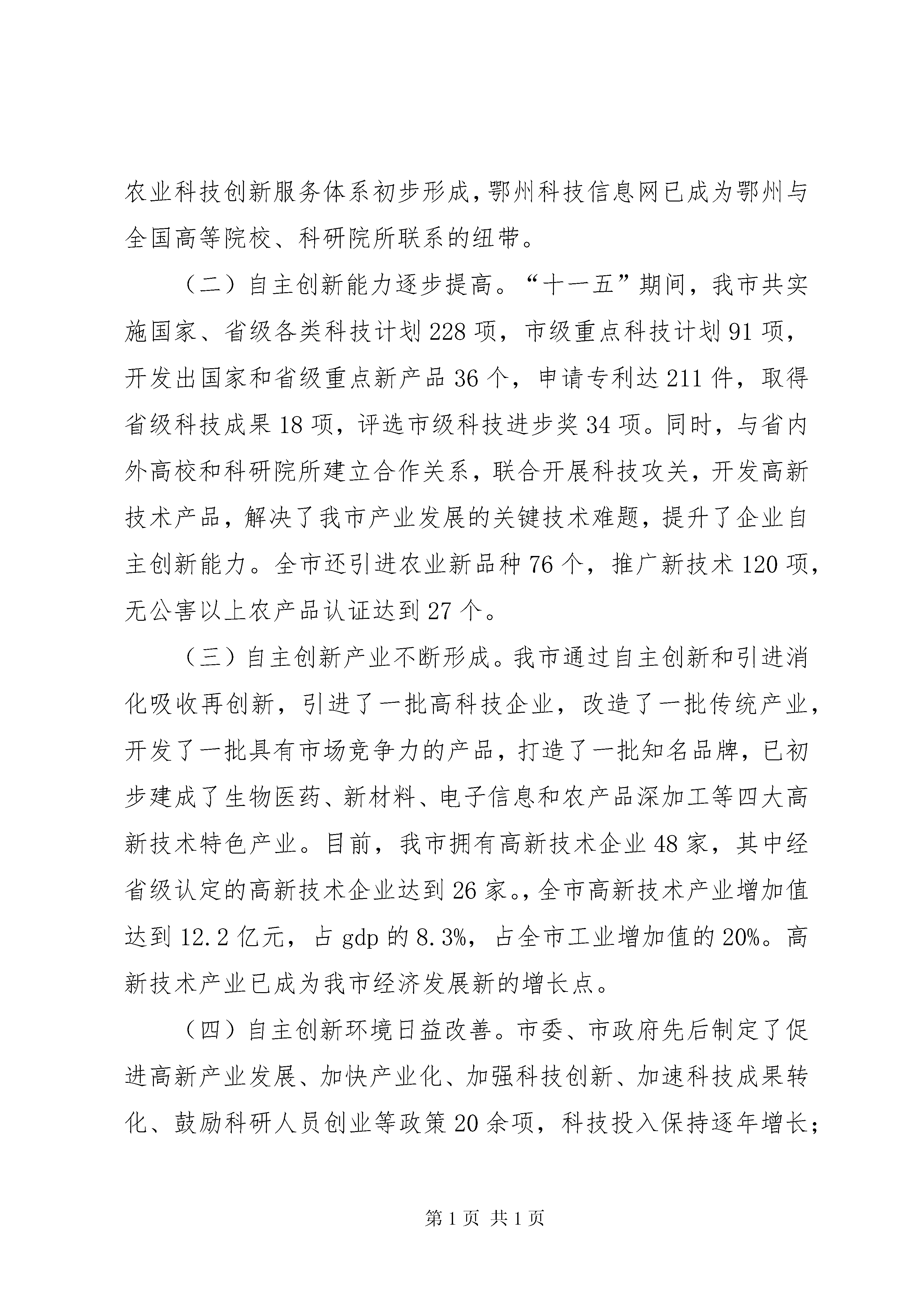 农业科技创新服务体系初步形成，鄂州科技信息网已成为鄂州与全国高等院校、科研院所联系的纽带。

（二）自主创新能力逐步提高。“十一五”期间，我市共实施国家、省级各类科技计划228项，市级重点科技计划91项，开发出国家和省级重点新产品36个，申请专利达211件，取得省级科技成果18项，评选市级科技进步奖34项。同时，与省内外高校和科研院所建立合作关系，联合开展科技攻关，开发高新技术产品，解决了我市产业发展的关键技术难题，提升了企业自主创新能力。全市还引进农业新品种76个，推广新技术120项，无公害以上农产品认证达到27个。

（三）自主创新产业不断形成。我市通过自主创新和引进消化吸收再创新，引进了一批高科技企业，改造了一批传统产业，开发了一批具有市场竞争力的产品，打造了一批知名品牌，已初步建成了生物医药、新材料、电子信息和农产品深加工等四大高新技术特色产业。目前，我市拥有高新技术企业48家，其中经省级认定的高新技术企业达到26家。，全市高新技术产业增加值达到12.2亿元，占gdp的8.3%，占全市工业增加值的20%。高新技术产业已成为我市经济发展新的增长点。

（四）自主创新环境日益改善。市委、市政府先后制定了促进高新产业发展、加快产业化、加强科技创新、加速科技成果转化、鼓励科研人员创业等政策20余项，科技投入保持逐年增长；

第1页 共1页